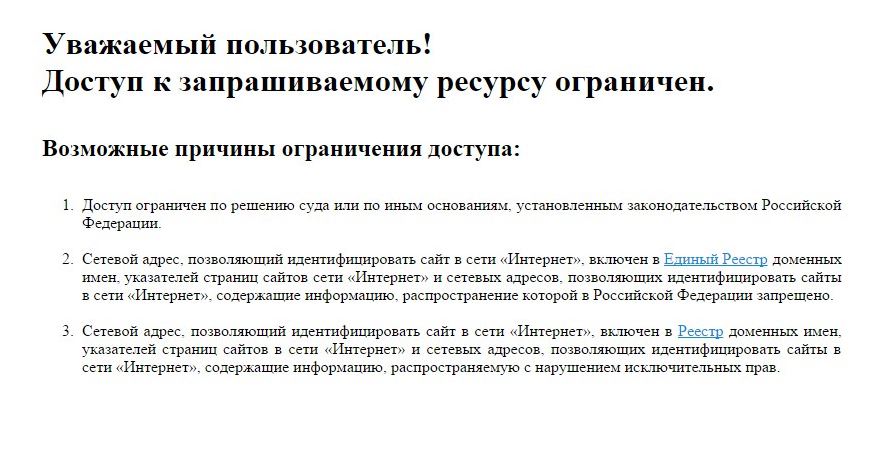 Уважаемый пользователь!
Доступ к запрашиваемому ресурсу ограничен.

Возможные причины ограничения доступа:

1. Доступ ограничен по решению суда или по иным основаниям, установленным законодательством Российской Федерации.

2. Сетевой адрес, позволяющий идентифицировать сайт в сети «Интернет», включен в Единый Реестр доменных имен, указателей страниц сайтов сети «Интернет» и сетевых адресов, позволяющих идентифицировать сайты в сети «Интернет», содержащие информацию, распространение которой в Российской Федерации запрещено.

3. Сетевой адрес, позволяющий идентифицировать сайт в сети «Интернет», включен в Реестр доменных имен, указателей страниц сайтов в сети «Интернет» и сетевых адресов, позволяющих идентифицировать сайты в сети «Интернет», содержащие информацию, распространяемую с нарушением исключительных прав.